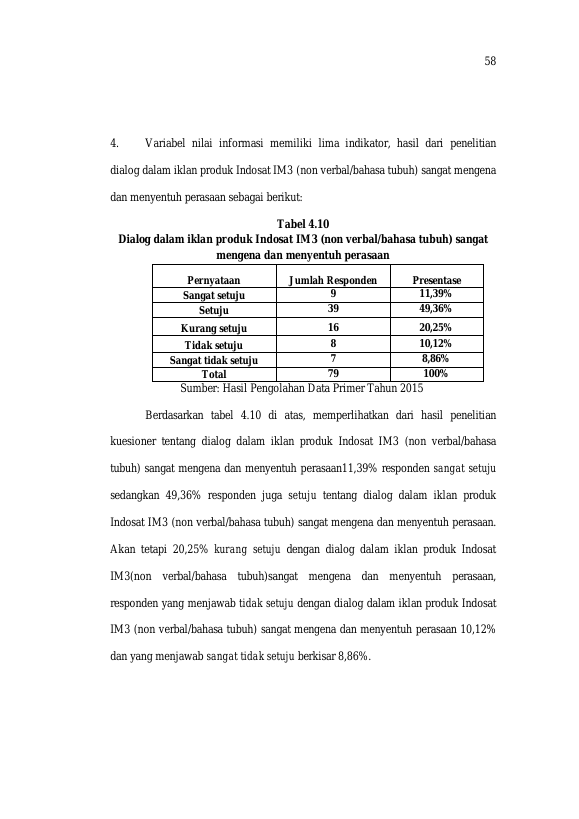 58

4. Variabel nilai informasi memiliki lima indikator, hasil dari penelitian dialog dalam iklan produk Indosat IM3 (non verbal/bahasa tubuh) sangat mengena dan menyentuh perasaan sebagai berikut:

Tabel 4.10
Dialog dalam iklan produk Indosat IM3 (non verbal/bahasa tubuh) sangat mengena dan menyentuh perasaan

| Pernyataan | Jumlah Responden | Presentase |
|---|---|---|
| Sangat setuju | 9 | 11,39% |
| Setuju | 39 | 49,36% |
| Kurang setuju | 16 | 20,25% |
| Tidak setuju | 8 | 10,12% |
| Sangat tidak setuju | 7 | 8,86% |
| Total | 79 | 100% |

Sumber: Hasil Pengolahan Data Primer Tahun 2015

Berdasarkan tabel 4.10 di atas, memperlihatkan dari hasil penelitian kuesioner tentang dialog dalam iklan produk Indosat IM3 (non verbal/bahasa tubuh) sangat mengena dan menyentuh perasaan11,39% responden sangat setuju sedangkan 49,36% responden juga setuju tentang dialog dalam iklan produk Indosat IM3 (non verbal/bahasa tubuh) sangat mengena dan menyentuh perasaan. Akan tetapi 20,25% kurang setuju dengan dialog dalam iklan produk Indosat IM3(non verbal/bahasa tubuh)sangat mengena dan menyentuh perasaan, responden yang menjawab tidak setuju dengan dialog dalam iklan produk Indosat IM3 (non verbal/bahasa tubuh) sangat mengena dan menyentuh perasaan 10,12% dan yang menjawab sangat tidak setuju berkisar 8,86%.